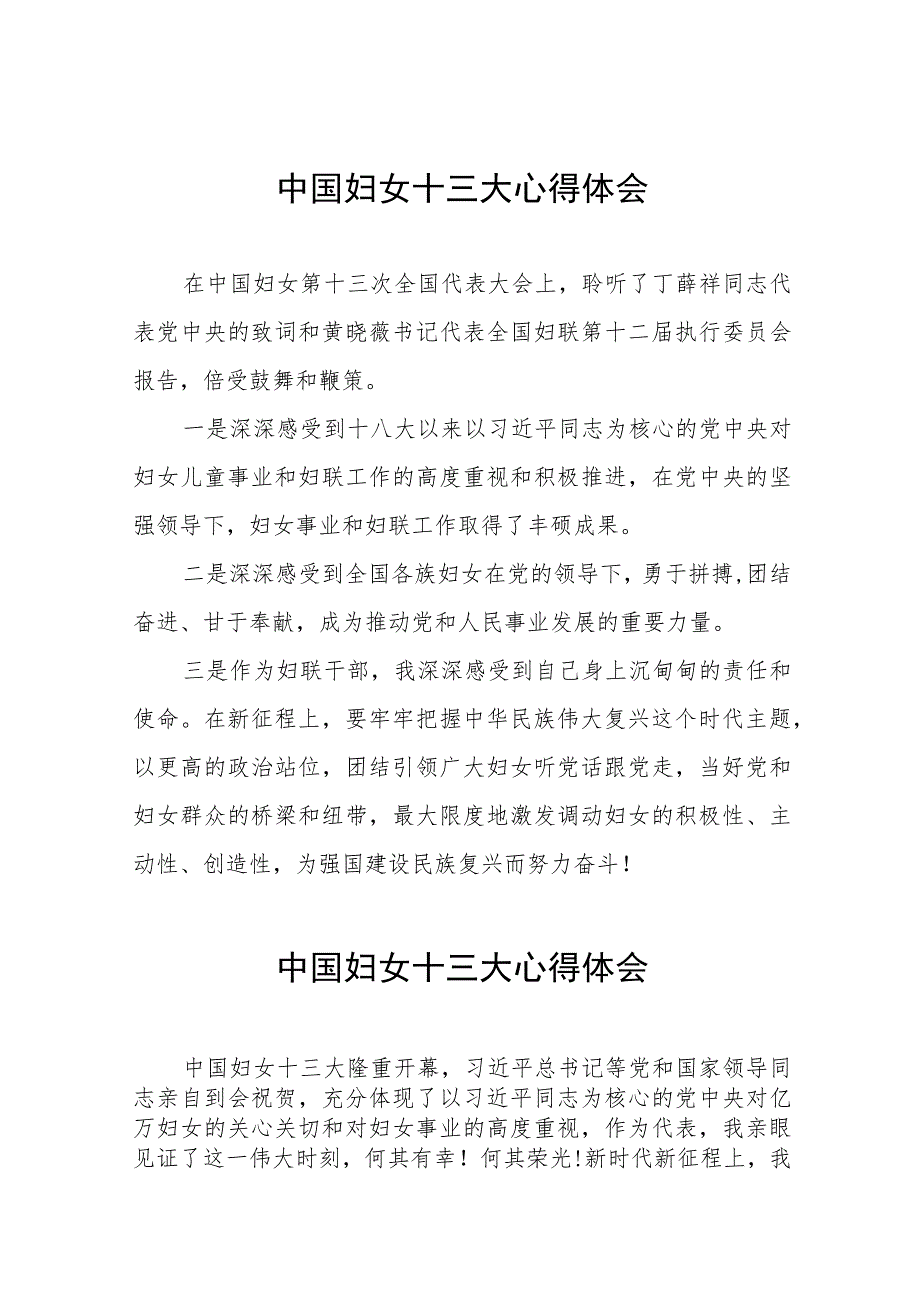 中国妇女十三大心得体会

在中国妇女第十三次全国代表大会上，聆听了丁薛祥同志代表党中央的致词和黄晓薇书记代表全国妇联第十二届执行委员会报告，倍受鼓舞和鞭策。

一是深深感受到十八大以来以习近平同志为核心的党中央对妇女儿童事业和妇联工作的高度重视和积极推进，在党中央的坚强领导下，妇女事业和妇联工作取得了丰硕成果。

二是深深感受到全国各族妇女在党的领导下，勇于拼搏,团结奋进、甘于奉献，成为推动党和人民事业发展的重要力量。

三是作为妇联干部，我深深感受到自己身上沉甸甸的责任和使命。在新征程上，要牢牢把握中华民族伟大复兴这个时代主题，以更高的政治站位，团结引领广大妇女听党话跟党走，当好党和妇女群众的桥梁和纽带，最大限度地激发调动妇女的积极性、主动性、创造性，为强国建设民族复兴而努力奋斗！

中国妇女十三大心得体会

中国妇女十三大隆重开幕，习近平总书记等党和国家领导同志亲自到会祝贺，充分体现了以习近平同志为核心的党中央对亿万妇女的关心关切和对妇女事业的高度重视，作为代表，我亲眼见证了这一伟大时刻，何其有幸！何其荣光!新时代新征程上，我